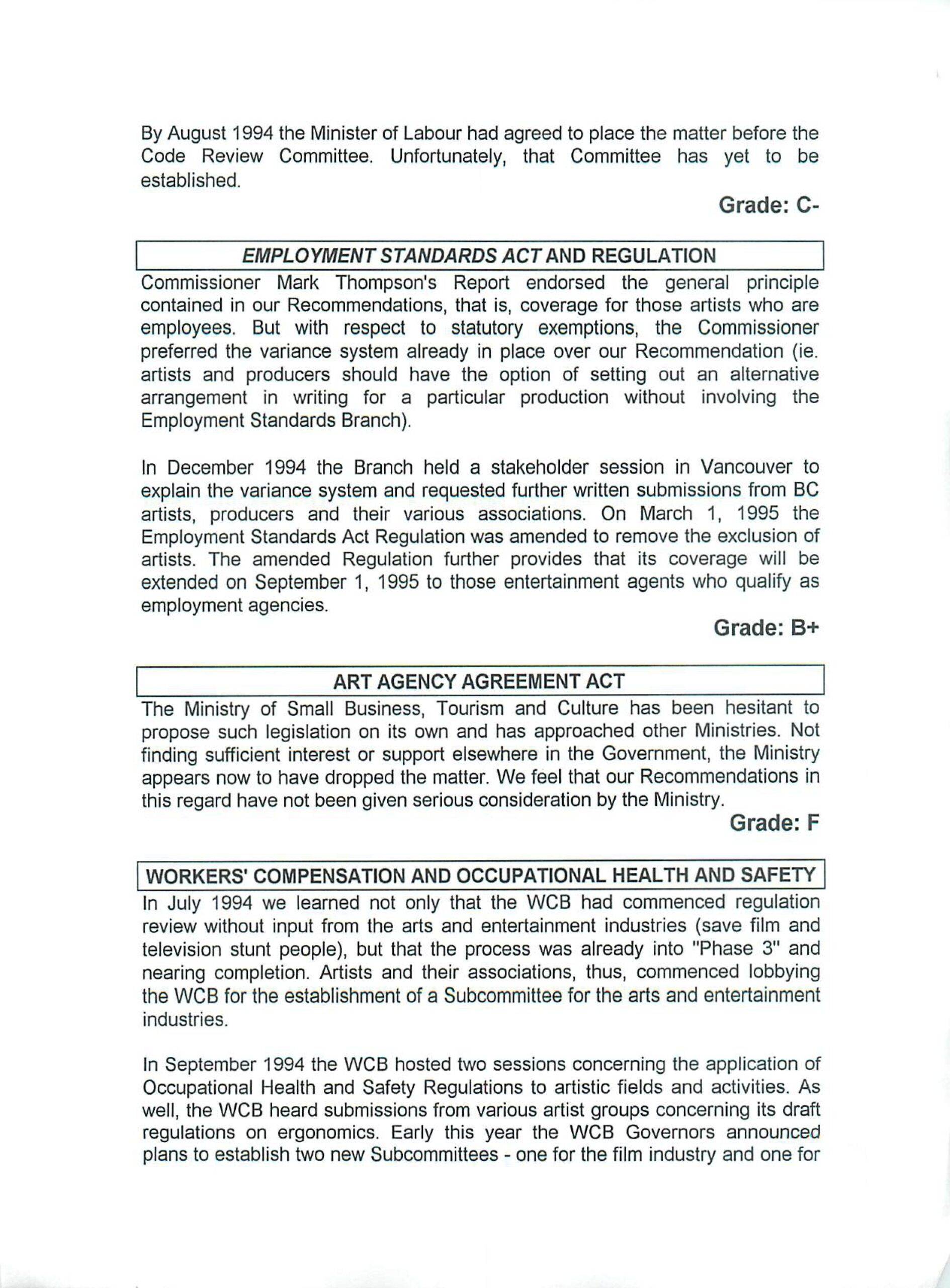 By August 1994 the Minister of Labour had agreed to place the matter before the Code Review Committee. Unfortunately, that Committee has yet to be established.

Grade: C-

EMPLOYMENT STANDARDS ACT AND REGULATION

Commissioner Mark Thompson's Report endorsed the general principle contained in our Recommendations, that is, coverage for those artists who are employees. But with respect to statutory exemptions, the Commissioner preferred the variance system already in place over our Recommendation (ie. artists and producers should have the option of setting out an alternative arrangement in writing for a particular production without involving the Employment Standards Branch).

In December 1994 the Branch held a stakeholder session in Vancouver to explain the variance system and requested further written submissions from BC artists, producers and their various associations. On March 1, 1995 the Employment Standards Act Regulation was amended to remove the exclusion of artists. The amended Regulation further provides that its coverage will be extended on September 1, 1995 to those entertainment agents who qualify as employment agencies.

Grade: B+

ART AGENCY AGREEMENT ACT

The Ministry of Small Business, Tourism and Culture has been hesitant to propose such legislation on its own and has approached other Ministries. Not finding sufficient interest or support elsewhere in the Government, the Ministry appears now to have dropped the matter. We feel that our Recommendations in this regard have not been given serious consideration by the Ministry.

Grade: F

WORKERS' COMPENSATION AND OCCUPATIONAL HEALTH AND SAFETY

In July 1994 we learned not only that the WCB had commenced regulation review without input from the arts and entertainment industries (save film and television stunt people), but that the process was already into "Phase 3" and nearing completion. Artists and their associations, thus, commenced lobbying the WCB for the establishment of a Subcommittee for the arts and entertainment industries.

In September 1994 the WCB hosted two sessions concerning the application of Occupational Health and Safety Regulations to artistic fields and activities. As well, the WCB heard submissions from various artist groups concerning its draft regulations on ergonomics. Early this year the WCB Governors announced plans to establish two new Subcommittees - one for the film industry and one for